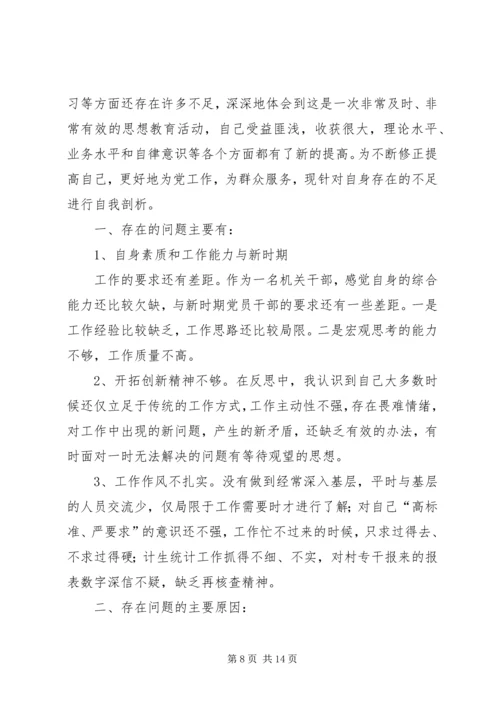 习等方面还存在许多不足，深深地体会到这是一次非常及时、非常有效的思想教育活动，自己受益匪浅，收获很大，理论水平、业务水平和自律意识等各个方面都有了新的提高。为不断修正提高自己，更好地为党工作，为群众服务，现针对自身存在的不足进行自我剖析。

一、存在的问题主要有：

1、自身素质和工作能力与新时期

工作的要求还有差距。作为一名机关干部，感觉自身的综合能力还比较欠缺，与新时期党员干部的要求还有一些差距。一是工作经验比较缺乏，工作思路还比较局限。二是宏观思考的能力不够，工作质量不高。

2、开拓创新精神不够。在反思中，我认识到自己大多数时候还仅立足于传统的工作方式，工作主动性不强，存在畏难情绪，对工作中出现的新问题，产生的新矛盾，还缺乏有效的办法，有时面对一时无法解决的问题有等待观望的思想。

3、工作作风不扎实。没有做到经常深入基层，平时与基层的人员交流少，仅局限于工作需要时才进行了解；对自己“高标准、严要求”的意识还不强，工作忙不过来的时候，只求过得去、不求过得硬；计生统计工作抓得不细、不实，对村专干报来的报表数字深信不疑，缺乏再核查精神。

二、存在问题的主要原因：

第 8 页 共 14 页